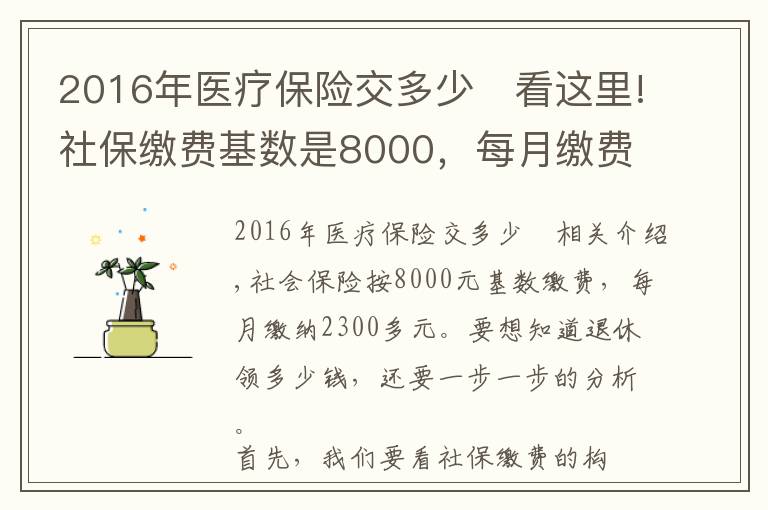 2016年医疗保险交多少　看这里!社保缴费基数是8000，每月缴费

2016年医疗保险交多少　相关介绍，社会保险按8000元基数缴费，每月缴纳2300多元。要想知道退休领多少钱，还要一步一步的分析。

首先，我们要看社保缴费的构